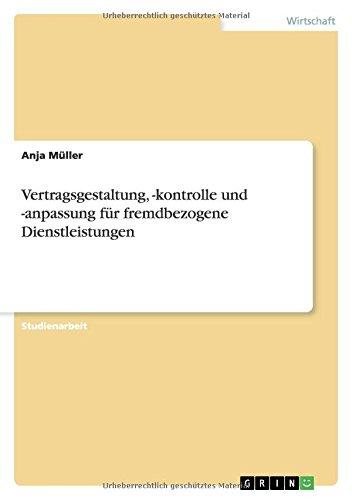 Urheberrechtlich geschütztes Material

Wirtschaft

Anja Müller

Vertragsgestaltung, -kontrolle und -anpassung für fremdbezogene Dienstleistungen

Studienarbeit

Urheberrechtlich geschütztes Material

GRIN